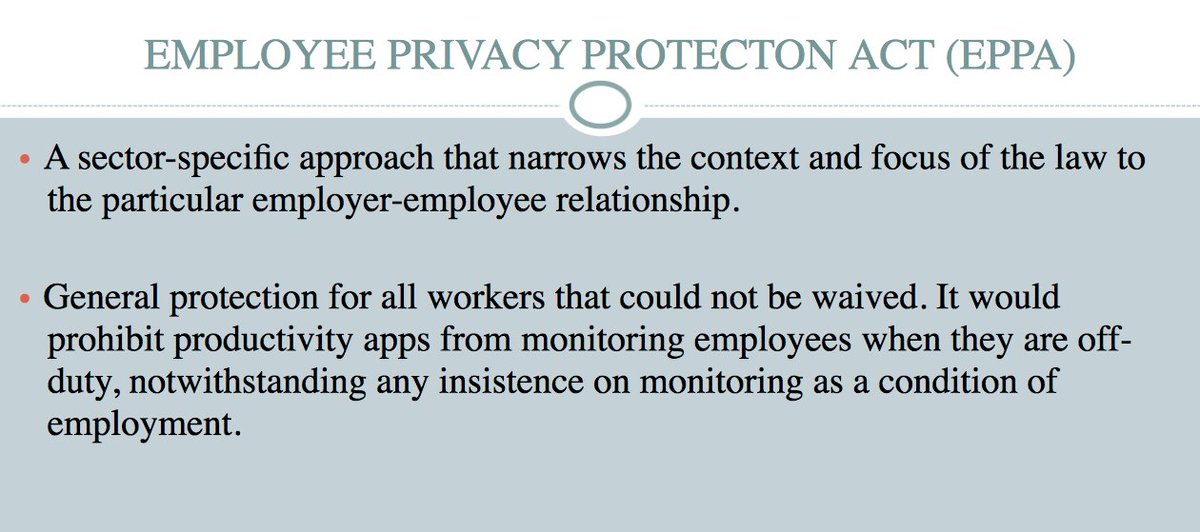 EMPLOYEE PRIVACY PROTECTON ACT (EPPA)

• A sector-specific approach that narrows the context and focus of the law to the particular employer-employee relationship.

• General protection for all workers that could not be waived. It would prohibit productivity apps from monitoring employees when they are off-duty, notwithstanding any insistence on monitoring as a condition of employment.